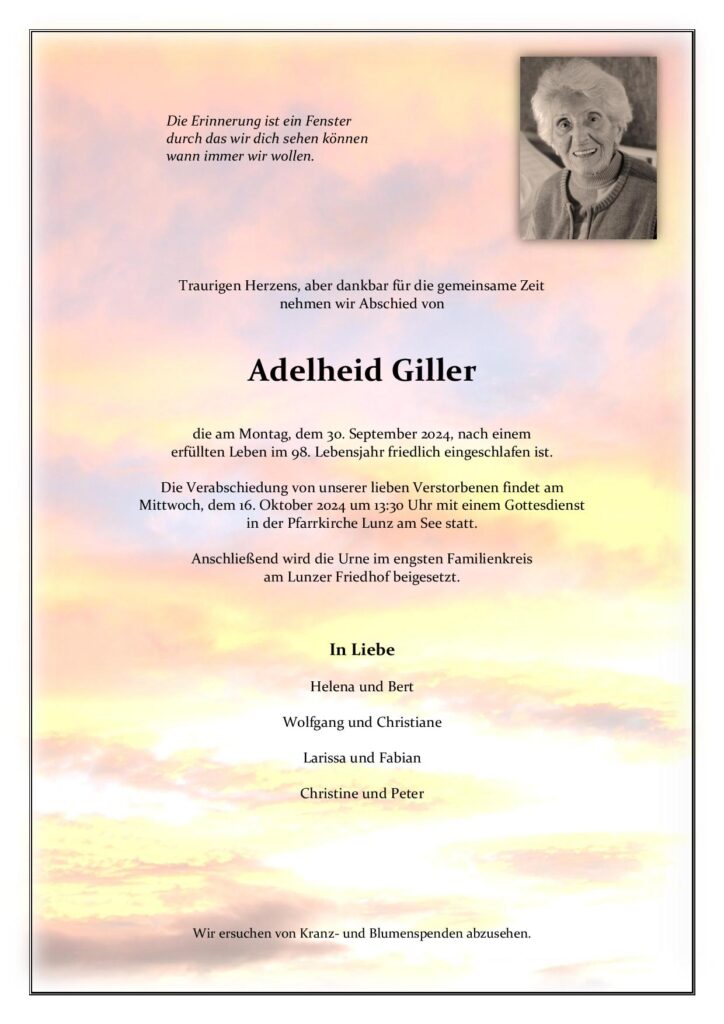 Die Erinnerung ist ein Fenster
durch das wir dich sehen können
wann immer wir wollen.

Traurigen Herzens, aber dankbar für die gemeinsame Zeit
nehmen wir Abschied von

Adelheid Giller

die am Montag, dem 30. September 2024, nach einem
erfüllten Leben im 98. Lebensjahr friedlich eingeschlafen ist.

Die Verabschiedung von unserer lieben Verstorbenen findet am
Mittwoch, dem 16. Oktober 2024 um 13:30 Uhr mit einem Gottesdienst
in der Pfarrkirche Lunz am See statt.

Anschließend wird die Urne im engsten Familienkreis
am Lunzer Friedhof beigesetzt.

In Liebe

Helena und Bert

Wolfgang und Christiane

Larissa und Fabian

Christine und Peter

Wir ersuchen von Kranz- und Blumenspenden abzusehen.